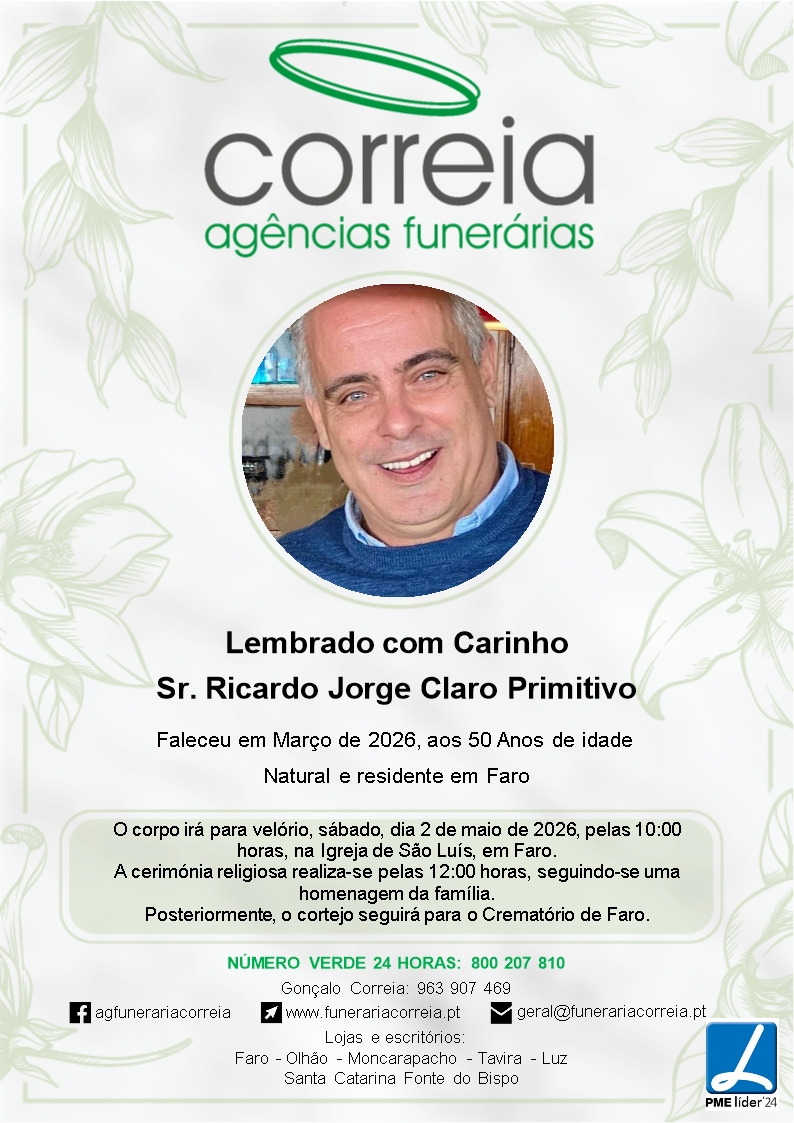 correia
agências funerárias

Lembrado com Carinho
Sr. Ricardo Jorge Claro Primitivo

Faleceu em Março de 2026, aos 50 Anos de idade

Natural e residente em Faro

O corpo irá para velório, sábado, dia 2 de maio de 2026, pelas 10:00 horas, na Igreja de São Luís, em Faro.
A cerimónia religiosa realiza-se pelas 12:00 horas, seguindo-se uma homenagem da família.
Posteriormente, o cortejo seguirá para o Crematório de Faro.

NÚMERO VERDE 24 HORAS: 800 207 810
Gonçalo Correia: 963 907 469
agfunerariacorreia www.funerariacorreia.pt geral@funerariacorreia.pt
Lojas e escritórios:
Faro - Olhão - Moncarapacho - Tavira - Luz
Santa Catarina Fonte do Bispo

PME líder'24